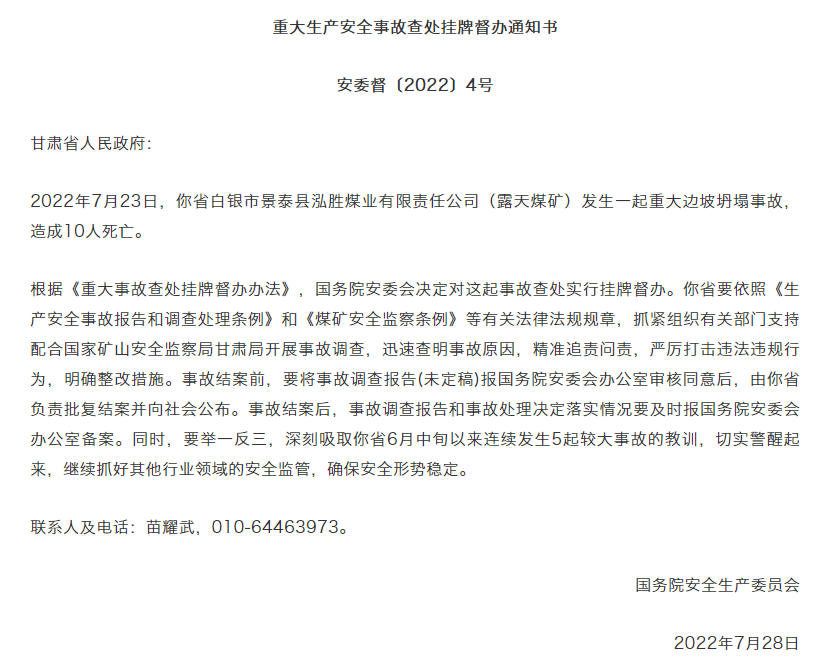 重大生产安全事故查处挂牌督办通知书

安委督〔2022〕4号

甘肃省人民政府:

2022年7月23日，你省白银市景泰县泓胜煤业有限责任公司（露天煤矿）发生一起重大边坡坍塌事故，造成10人死亡。

根据《重大事故查处挂牌督办办法》，国务院安委会决定对这起事故查处实行挂牌督办。你省要依照《生产安全事故报告和调查处理条例》和《煤矿安全监察条例》等有关法律法规规章，抓紧组织有关部门支持配合国家矿山安全监察局甘肃局开展事故调查，迅速查明事故原因，精准追责问责，严厉打击违法违规行为，明确整改措施。事故结案前，要将事故调查报告(未定稿)报国务院安委会办公室审核同意后，由你省负责批复结案并向社会公布。事故结案后，事故调查报告和事故处理决定落实情况要及时报国务院安委会办公室备案。同时，要举一反三，深刻吸取你省6月中旬以来连续发生5起较大事故的教训，切实警醒起来，继续抓好其他行业领域的安全监管，确保安全形势稳定。

联系人及电话：苗耀武，010-64463973。

国务院安全生产委员会

2022年7月28日